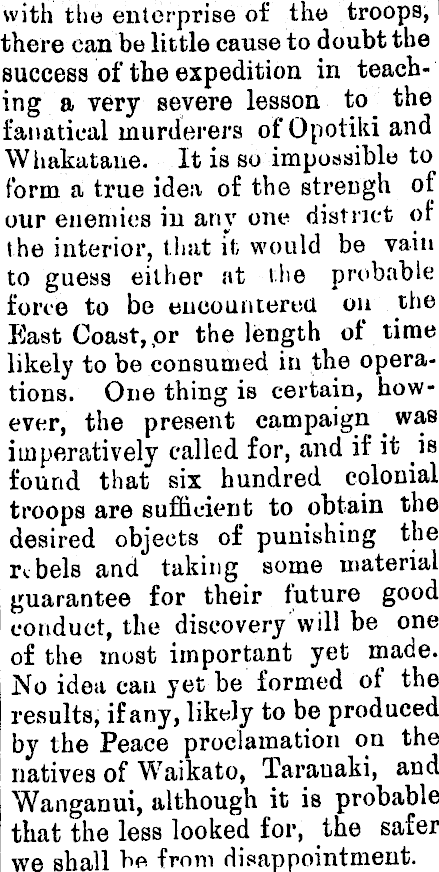 with the enterprise of the troops, there can be little cause to doubt the success of the expedition in teaching a very severe lesson to the fanatical murderers of Opotiki and Whakatane. It is so impossible to form a true idea of the strengh of our enemies in any one district of the interior, that it would be vain to guess either at the probable force to be encountered on the East Coast, or the length of time likely to be consumed in the operations. One thing is certain, however, the present campaign was imperatively called for, and if it is found that six hundred colonial troops are sufficient to obtain the desired objects of punishing the rebels and taking some material guarantee for their future good conduct, the discovery will be one of the most important yet made. No idea can yet be formed of the results, if any, likely to be produced by the Peace proclamation on the natives of Waikato, Taranaki, and Wanganui, although it is probable that the less looked for, the safer we shall be from disappointment.